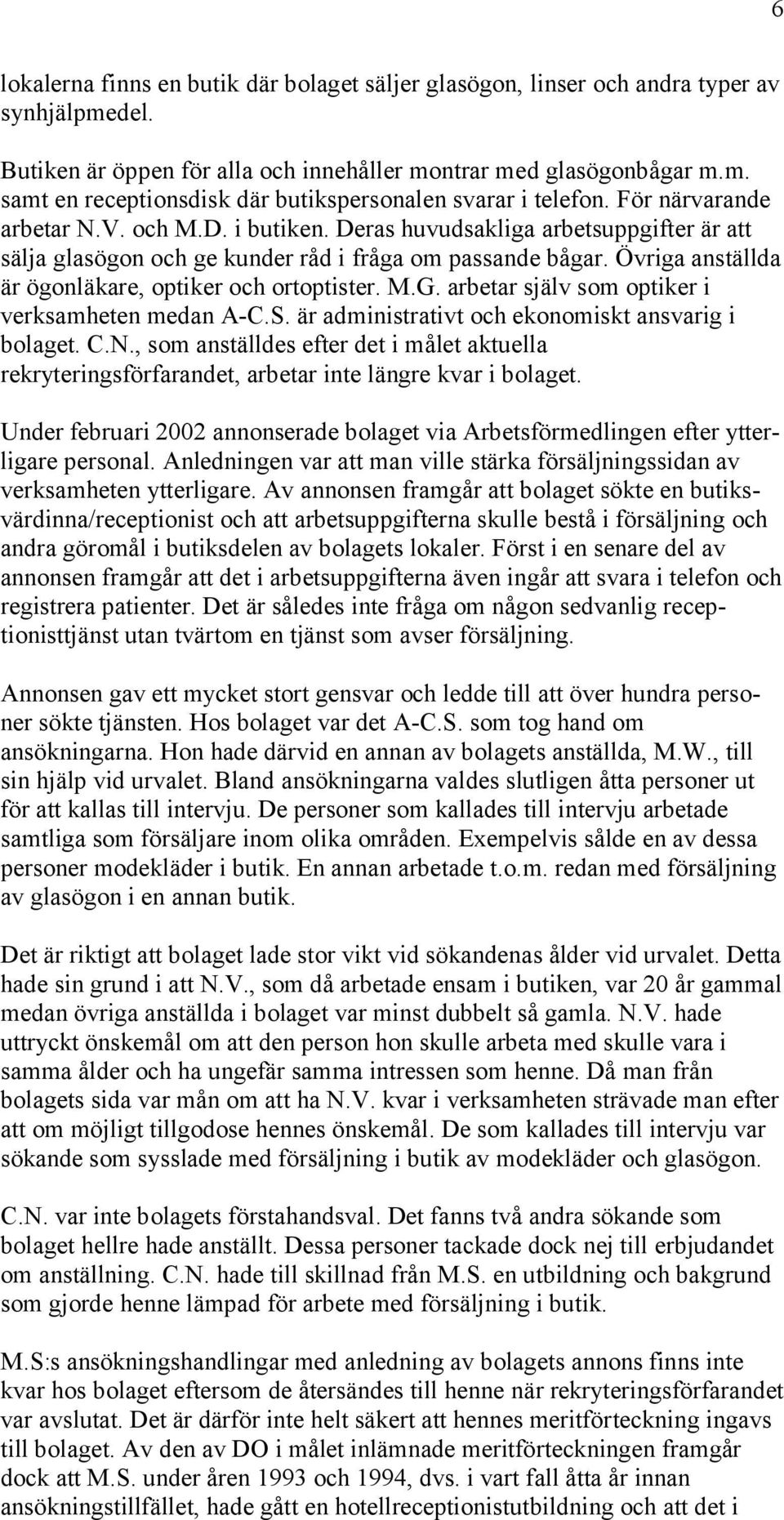 6

lokalerna finns en butik där bolaget säljer glasögon, linser och andra typer av synhjälpmedel.

Butiken är öppen för alla och innehåller montrar med glasögonbågar m.m. samt en receptionsdisk där butikspersonalen svarar i telefon. För närvarande arbetar N.V. och M.D. i butiken. Deras huvudsakliga arbetsuppgifter är att sälja glasögon och ge kunder råd i fråga om passande bågar. Övriga anställda är ögonläkare, optiker och ortoptister. M.G. arbetar själv som optiker i verksamheten medan A-C.S. är administrativt och ekonomiskt ansvarig i bolaget. C.N., som anställdes efter det i målet aktuella rekryteringsförfarandet, arbetar inte längre kvar i bolaget.

Under februari 2002 annonserade bolaget via Arbetsförmedlingen efter ytterligare personal. Anledningen var att man ville stärka försäljningssidan av verksamheten ytterligare. Av annonsen framgår att bolaget sökte en butiksvärdinna/receptionist och att arbetsuppgifterna skulle bestå i försäljning och andra göromål i butiksdelen av bolagets lokaler. Först i en senare del av annonsen framgår att det i arbetsuppgifterna även ingår att svara i telefon och registrera patienter. Det är således inte fråga om någon sedvanlig receptionisttjänst utan tvärtom en tjänst som avser försäljning.

Annonsen gav ett mycket stort gensvar och ledde till att över hundra personer sökte tjänsten. Hos bolaget var det A-C.S. som tog hand om ansökningarna. Hon hade därvid en annan av bolagets anställda, M.W., till sin hjälp vid urvalet. Bland ansökningarna valdes slutligen åtta personer ut för att kallas till intervju. De personer som kallades till intervju arbetade samtliga som försäljare inom olika områden. Exempelvis sålde en av dessa personer modekläder i butik. En annan arbetade t.o.m. redan med försäljning av glasögon i en annan butik.

Det är riktigt att bolaget lade stor vikt vid sökandenas ålder vid urvalet. Detta hade sin grund i att N.V., som då arbetade ensam i butiken, var 20 år gammal medan övriga anställda i bolaget var minst dubbelt så gamla. N.V. hade uttryckt önskemål om att den person hon skulle arbeta med skulle vara i samma ålder och ha ungefär samma intressen som henne. Då man från bolagets sida var mån om att ha N.V. kvar i verksamheten strävade man efter att om möjligt tillgodose hennes önskemål. De som kallades till intervju var sökande som sysslade med försäljning i butik av modekläder och glasögon.

C.N. var inte bolagets förstahandsval. Det fanns två andra sökande som bolaget hellre hade anställt. Dessa personer tackade dock nej till erbjudandet om anställning. C.N. hade till skillnad från M.S. en utbildning och bakgrund som gjorde henne lämpad för arbete med försäljning i butik.

M.S:s ansökningshandlingar med anledning av bolagets annons finns inte kvar hos bolaget eftersom de återsändes till henne när rekryteringsförfarandet var avslutat. Det är därför inte helt säkert att hennes meritförteckning ingavs till bolaget. Av den av DO i målet inlämnade meritförteckningen framgår dock att M.S. under åren 1993 och 1994, dvs. i vart fall åtta år innan ansökningstillfället, hade gått en hotellreceptionistutbildning och att det i